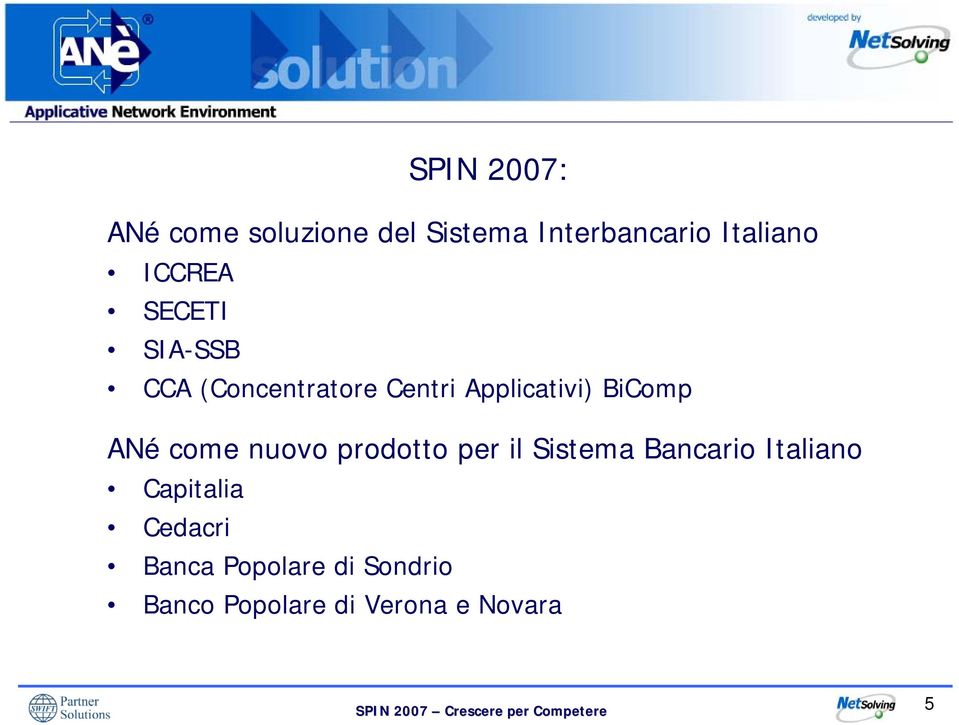 ANè®

solution

developed by NetSolving

Applicative Network Environment

SPIN 2007:

ANé come soluzione del Sistema Interbancario Italiano
• ICCREA
• SECETI
• SIA-SSB
• CCA (Concentratore Centri Applicativi) BiComp

ANé come nuovo prodotto per il Sistema Bancario Italiano
• Capitalia
• Cedacri
• Banca Popolare di Sondrio
• Banco Popolare di Verona e Novara

SWIFT Partner Solutions

SPIN 2007 – Crescere per Competere

NetSolving

5